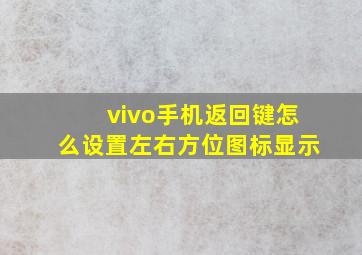 vivo手机返回键怎么设置左右方位图标显示